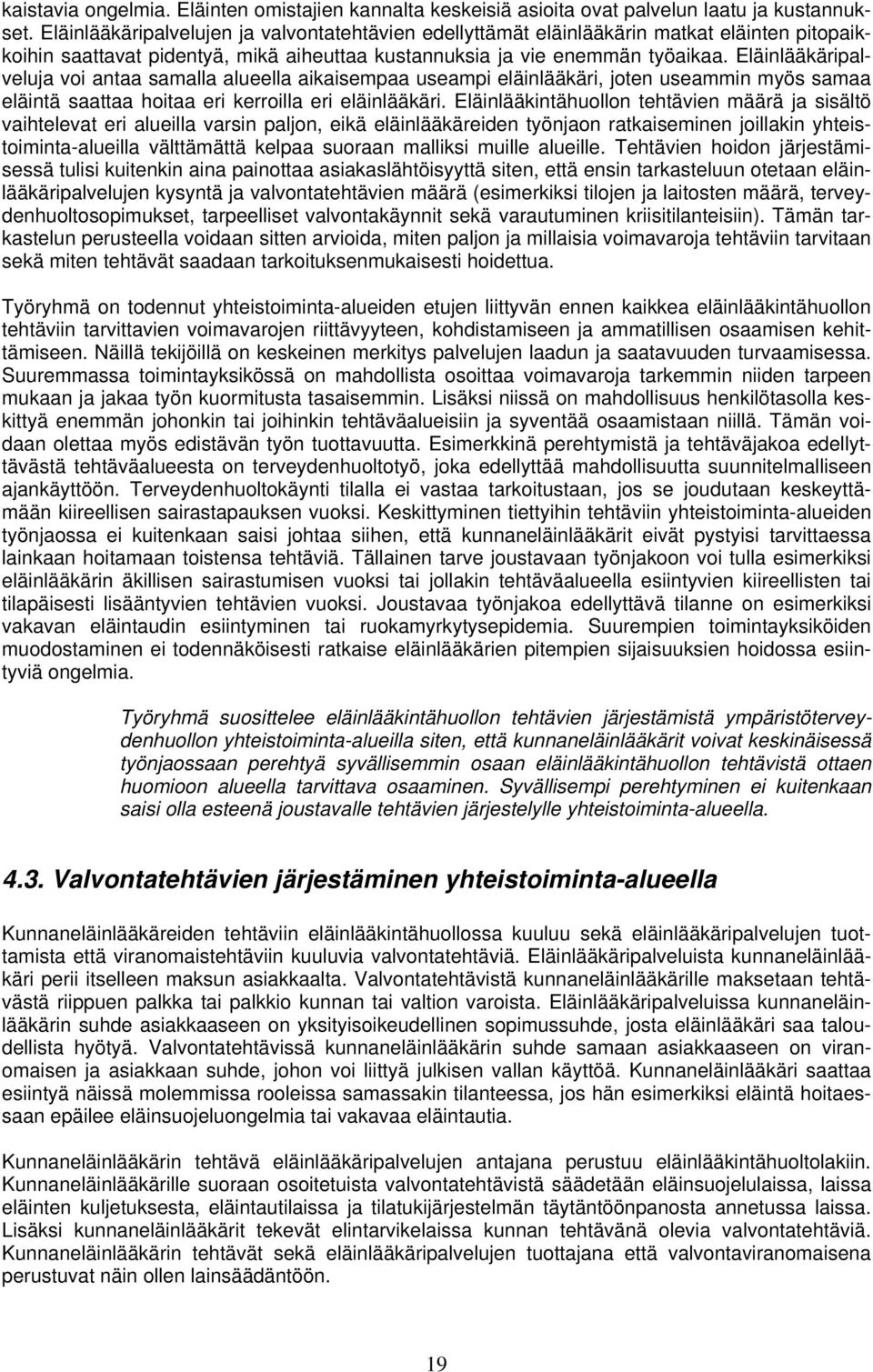 kaistavia ongelmia. Eläinten omistajien kannalta keskeisiä asioita ovat palvelun laatu ja kustannukset. Eläinlääkäripalvelujen ja valvontatehtävien edellyttämät eläinlääkärin matkat eläinten pitopaikkoihin saattavat pidentyä, mikä aiheuttaa kustannuksia ja vie enemmän työaikaa. Eläinlääkäripalveluja voi antaa samalla alueella aikaisempaa useampi eläinlääkäri, joten useammin myös samaa eläintä saattaa hoitaa eri kerroilla eri eläinlääkäri. Eläinlääkintähuollon tehtävien määrä ja sisältö vaihtelevat eri alueilla varsin paljon, eikä eläinlääkäreiden työnjaon ratkaiseminen joillakin yhteistoiminta-alueilla välttämättä kelpaa suoraan malliksi muille alueille. Tehtävien hoidon järjestämisessä tulisi kuitenkin aina painottaa asiakaslähtöisyyttä siten, että ensin tarkasteluun otetaan eläinlääkäripalvelujen kysyntä ja valvontatehtävien määrä (esimerkiksi tilojen ja laitosten määrä, terveydenhuoltosopimukset, tarpeelliset valvontakäynnit sekä varautuminen kriisitilanteisiin). Tämän tarkastelun perusteella voidaan sitten arvioida, miten paljon ja millaisia voimavaroja tehtäviin tarvitaan sekä miten tehtävät saadaan tarkoituksenmukaisesti hoidettua.

Työryhmä on todennut yhteistoiminta-alueiden etujen liittyvän ennen kaikkea eläinlääkintähuollon tehtäviin tarvittavien voimavarojen riittävyyteen, kohdistamiseen ja ammatillisen osaamisen kehittämiseen. Näillä tekijöillä on keskeinen merkitys palvelujen laadun ja saatavuuden turvaamisessa. Suuremmassa toimintayksikössä on mahdollista osoittaa voimavaroja tarkemmin niiden tarpeen mukaan ja jakaa työn kuormitusta tasaisemmin. Lisäksi niissä on mahdollisuus henkilötasolla keskittyä enemmän johonkin tai joihinkin tehtäväalueisiin ja syventää osaamistaan niillä. Tämän voidaan olettaa myös edistävän työn tuottavuutta. Esimerkkinä perehtymistä ja tehtäväjakoa edellyttävästä tehtäväalueesta on terveydenhuoltotyö, joka edellyttää mahdollisuutta suunnitelmalliseen ajankäyttöön. Terveydenhuoltokäynti tilalla ei vastaa tarkoitustaan, jos se joudutaan keskeyttämään kiireellisen sairastapauksen vuoksi. Keskittyminen tiettyihin tehtäviin yhteistoiminta-alueiden työnjaossa ei kuitenkaan saisi johtaa siihen, että kunnaneläinlääkärit eivät pystyisi tarvittaessa lainkaan hoitamaan toistensa tehtäviä. Tällainen tarve joustavaan työnjakoon voi tulla esimerkiksi eläinlääkärin äkillisen sairastumisen vuoksi tai jollakin tehtäväalueella esiintyvien kiireellisten tai tilapäisesti lisääntyvien tehtävien vuoksi. Joustavaa työnjakoa edellyttävä tilanne on esimerkiksi vakavan eläintaudin esiintyminen tai ruokamyrkytysepidemia. Suurempien toimintayksiköiden muodostaminen ei todennäköisesti ratkaise eläinlääkärien pitempien sijaisuuksien hoidossa esiintyviä ongelmia.

Työryhmä suosittelee eläinlääkintähuollon tehtävien järjestämistä ympäristöterveydenhuollon yhteistoiminta-alueilla siten, että kunnaneläinlääkärit voivat keskinäisessä työnjaossaan perehtyä syvällisemmin osaan eläinlääkintähuollon tehtävistä ottaen huomioon alueella tarvittava osaaminen. Syvällisempi perehtyminen ei kuitenkaan saisi olla esteenä joustavalle tehtävien järjestelylle yhteistoiminta-alueella.

4.3. Valvontatehtävien järjestäminen yhteistoiminta-alueella

Kunnaneläinlääkäreiden tehtäviin eläinlääkintähuollossa kuuluu sekä eläinlääkäripalvelujen tuottamista että viranomaistehtäviin kuuluvia valvontatehtäviä. Eläinlääkäripalveluista kunnaneläinlääkäri perii itselleen maksun asiakkaalta. Valvontatehtävistä kunnaneläinlääkärille maksetaan tehtävästä riippuen palkka tai palkkio kunnan tai valtion varoista. Eläinlääkäripalveluissa kunnaneläinlääkärin suhde asiakkaaseen on yksityisoikeudellinen sopimussuhde, josta eläinlääkäri saa taloudellista hyötyä. Valvontatehtävissä kunnaneläinlääkärin suhde samaan asiakkaaseen on viranomaisen ja asiakkaan suhde, johon voi liittyä julkisen vallan käyttöä. Kunnaneläinlääkäri saattaa esiintyä näissä molemmissa rooleissa samassakin tilanteessa, jos hän esimerkiksi eläintä hoitaessaan epäilee eläinsuojeluongelmia tai vakavaa eläintautia.

Kunnaneläinlääkärin tehtävä eläinlääkäripalvelujen antajana perustuu eläinlääkintähuoltolakiin. Kunnaneläinlääkärille suoraan osoitetuista valvontatehtävistä säädetään eläinsuojelulaissa, laissa eläinten kuljetuksesta, eläintautilaissa ja tilatukijärjestelmän täytäntöönpanosta annetussa laissa. Lisäksi kunnaneläinlääkärit tekevät elintarvikelaissa kunnan tehtävänä olevia valvontatehtäviä. Kunnaneläinlääkärin tehtävät sekä eläinlääkäripalvelujen tuottajana että valvontaviranomaisena perustuvat näin ollen lainsäädäntöön.

19